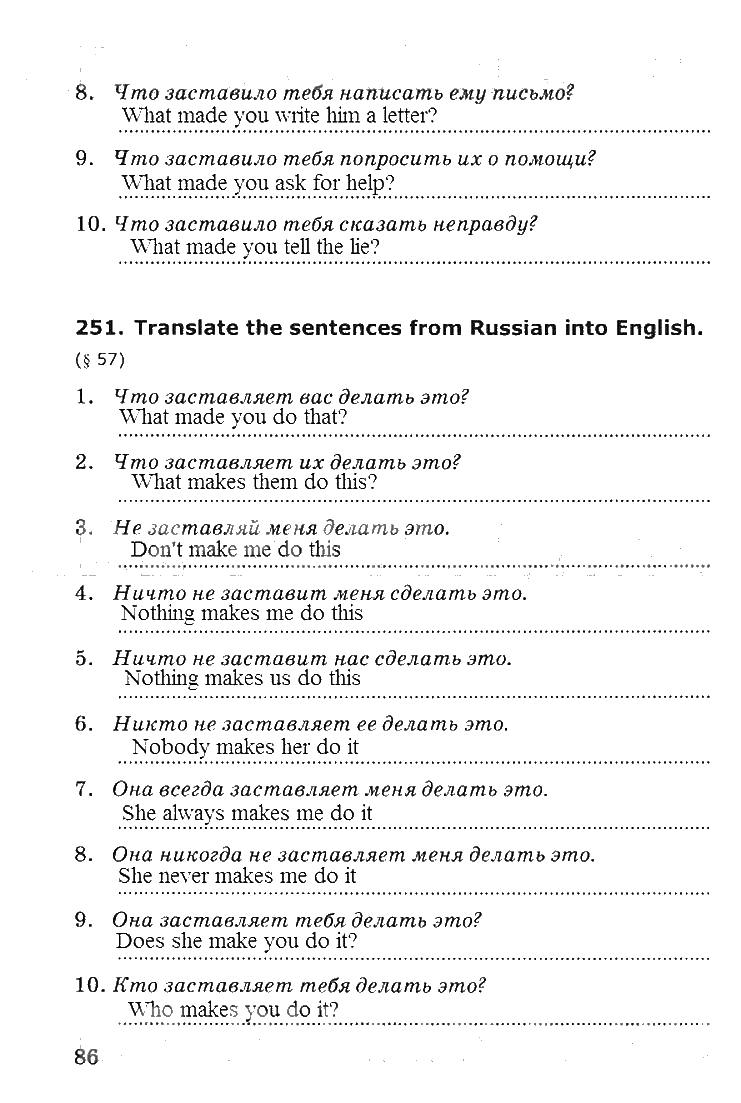 8. Что заставило тебя написать ему письмо?
What made you write him a letter?

9. Что заставило тебя попросить их о помощи?
What made you ask for help?

10. Что заставило тебя сказать неправду?
What made you tell the lie?

251. Translate the sentences from Russian into English.
(§ 57)

1. Что заставляет вас делать это?
What made you do that?

2. Что заставляет их делать это?
What makes them do this?

3. Не заставляй меня делать это.
Don't make me do this

4. Ничто не заставит меня сделать это.
Nothing makes me do this

5. Ничто не заставит нас сделать это.
Nothing makes us do this

6. Никто не заставляет ее делать это.
Nobody makes her do it

7. Она всегда заставляет меня делать это.
She always makes me do it

8. Она никогда не заставляет меня делать это.
She never makes me do it

9. Она заставляет тебя делать это?
Does she make you do it?

10. Кто заставляет тебя делать это?
Who makes you do it?

86